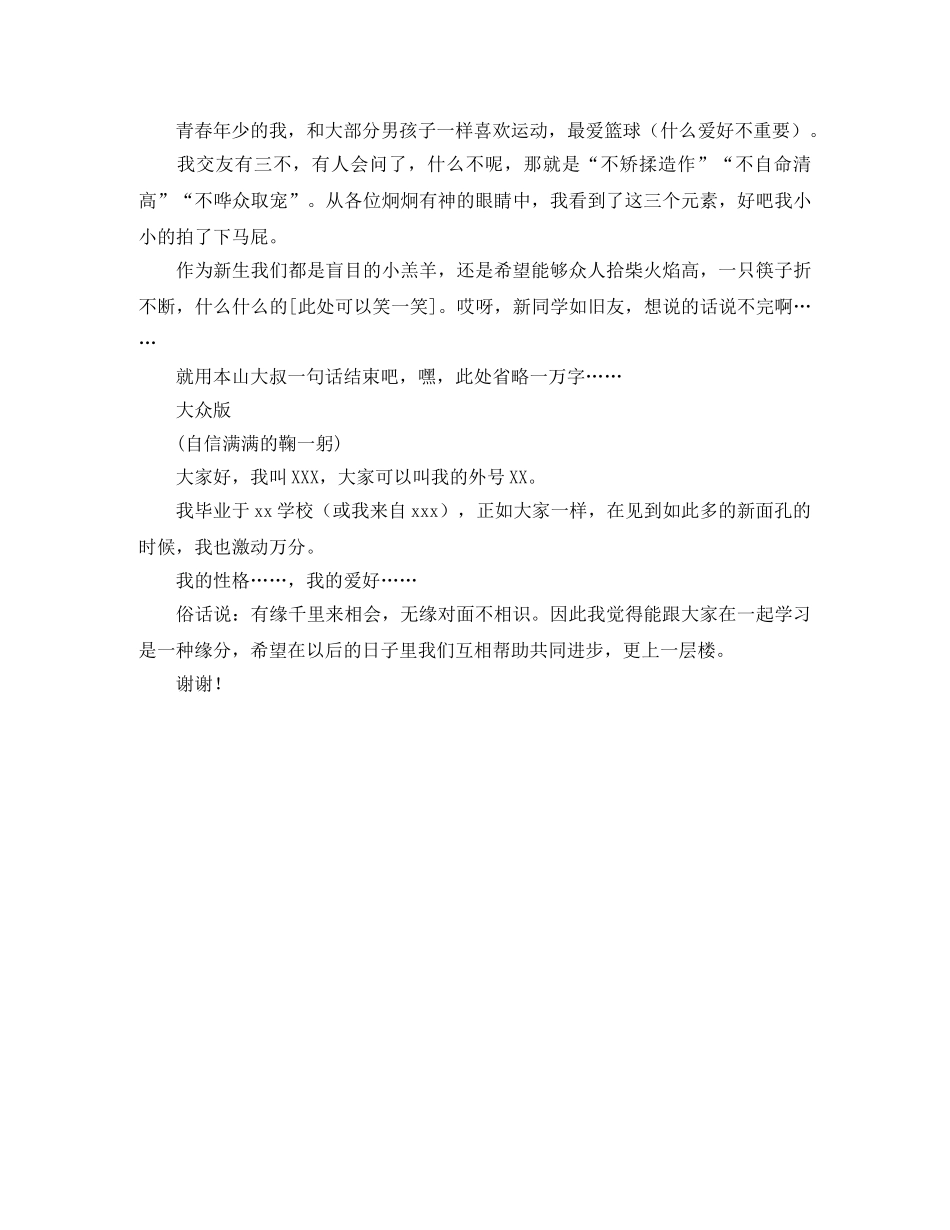 青春年少的我，和大部分男孩子一样喜欢运动，最爱篮球（什么爱好不重要）。

我交友有三不，有人会问了，什么不呢，那就是“不矫揉造作”“不自命清高”“不哗众取宠”。从各位炯炯有神的眼睛中，我看到了这三个元素，好吧我小小的拍了下马屁。

作为新生我们都是盲目的小羔羊，还是希望能够众人拾柴火焰高，一只筷子折不断，什么什么的[此处可以笑一笑]。哎呀，新同学如旧友，想说的话说不完啊……

就用本山大叔一句话结束吧，嘿，此处省略一万字……

大众版

(自信满满的鞠一躬)

大家好，我叫XXX，大家可以叫我的外号XX。

我毕业于xx学校（或我来自xxx），正如大家一样，在见到如此多的新面孔的时候，我也激动万分。

我的性格……，我的爱好……

俗话说：有缘千里来相会，无缘对面不相识。因此我觉得能跟大家在一起学习是一种缘分，希望在以后的日子里我们互相帮助共同进步，更上一层楼。

谢谢！